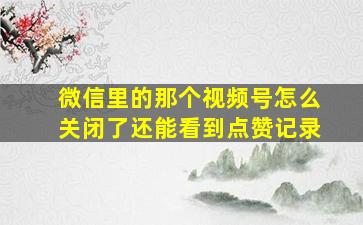 微信里的那个视频号怎么关闭了还能看到点赞记录